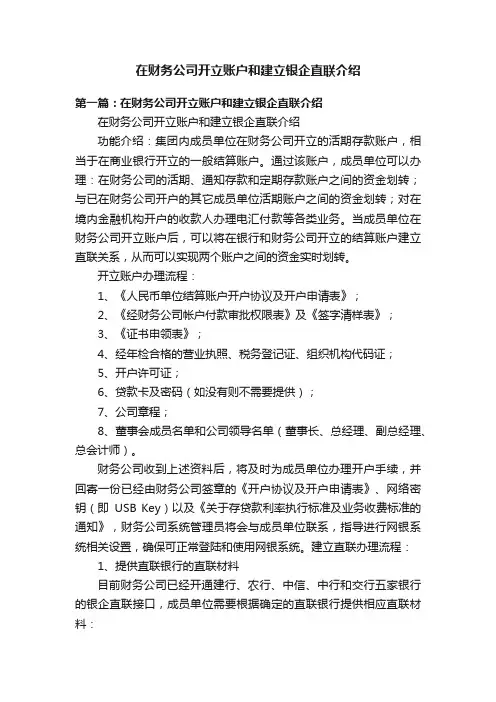 在财务公司开立账户和建立银企直联介绍

第一篇：在财务公司开立账户和建立银企直联介绍

在财务公司开立账户和建立银企直联介绍

功能介绍：集团内成员单位在财务公司开立的活期存款账户，相当于在商业银行开立的一般结算账户。通过该账户，成员单位可以办理：在财务公司的活期、通知存款和定期存款账户之间的资金划转；与已在财务公司开户的其它成员单位活期账户之间的资金划转；对在境内金融机构开户的收款人办理电汇付款等各类业务。当成员单位在财务公司开立账户后，可以将在银行和财务公司开立的结算账户建立直联关系，从而可以实现两个账户之间的资金实时划转。

开立账户办理流程：

1、《人民币单位结算账户开户协议及开户申请表》；

2、《经财务公司帐户付款审批权限表》及《签字清样表》；

3、《证书申领表》；

4、经年检合格的营业执照、税务登记证、组织机构代码证；

5、开户许可证；

6、贷款卡及密码（如没有则不需要提供）；

7、公司章程；

8、董事会成员名单和公司领导名单（董事长、总经理、副总经理、总会计师）。

财务公司收到上述资料后，将及时为成员单位办理开户手续，并回寄一份已经由财务公司签章的《开户协议及开户申请表》、网络密钥（即 USB Key）以及《关于存贷款利率执行标准及业务收费标准的通知》，财务公司系统管理员将会与成员单位联系，指导进行网银系统相关设置，确保可正常登陆和使用网银系统。建立直联办理流程：

1、提供直联银行的直联材料

目前财务公司已经开通建行、农行、中信、中行和交行五家银行的银企直联接口，成员单位需要根据确定的直联银行提供相应直联材料：